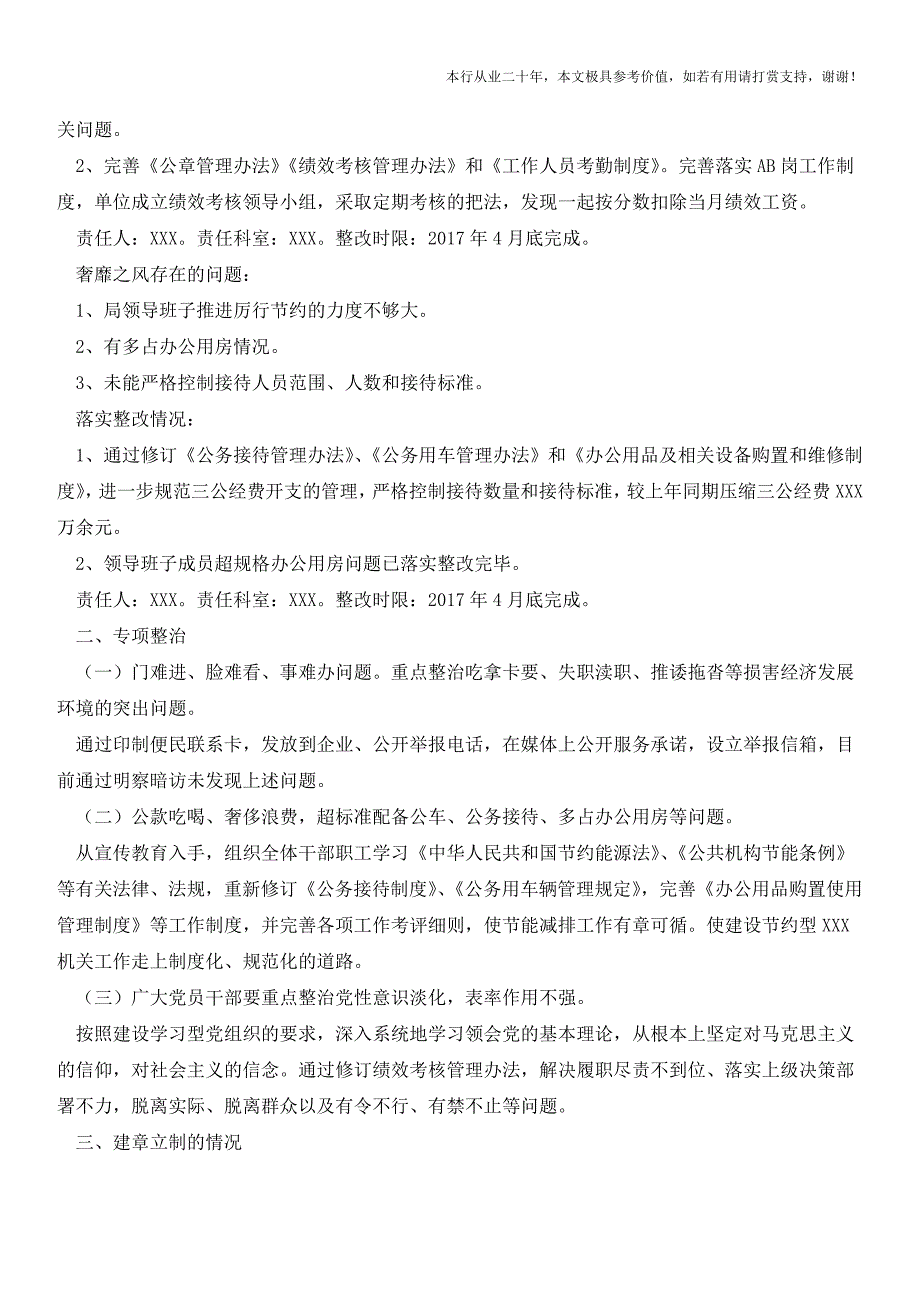 本行从业二十年，本文极具参考价值，如若有用请打赏支持，谢谢！

关问题。

2、完善《公章管理办法》《绩效考核管理办法》和《工作人员考勤制度》。完善落实AB岗工作制度，单位成立绩效考核领导小组，采取定期考核的把法，发现一起按分数扣除当月绩效工资。

责任人：XXX。责任科室：XXX。整改时限：2017年4月底完成。

奢靡之风存在的问题：

1、局领导班子推进厉行节约的力度不够大。

2、有多占办公用房情况。

3、未能严格控制接待人员范围、人数和接待标准。

落实整改情况：

1、通过修订《公务接待管理办法》、《公务用车管理办法》和《办公用品及相关设备购置和维修制度》，进一步规范三公经费开支的管理，严格控制接待数量和接待标准，较上年同期压缩三公经费XXX万余元。

2、领导班子成员超规格办公用房问题已落实整改完毕。

责任人：XXX。责任科室：XXX。整改时限：2017年4月底完成。

二、专项整治

（一）门难进、脸难看、事难办问题。重点整治吃拿卡要、失职渎职、推诿拖沓等损害经济发展环境的突出问题。

通过印制便民联系卡，发放到企业、公开举报电话，在媒体上公开服务承诺，设立举报信箱，目前通过明察暗访未发现上述问题。

（二）公款吃喝、奢侈浪费，超标准配备公车、公务接待、多占办公用房等问题。

从宣传教育入手，组织全体干部职工学习《中华人民共和国节约能源法》、《公共机构节能条例》等有关法律、法规，重新修订《公务接待制度》、《公务用车辆管理规定》，完善《办公用品购置使用管理制度》等工作制度，并完善各项工作考评细则，使节能减排工作有章可循。使建设节约型XXX机关工作走上制度化、规范化的道路。

（三）广大党员干部要重点整治党性意识淡化，表率作用不强。

按照建设学习型党组织的要求，深入系统地学习领会党的基本理论，从根本上坚定对马克思主义的信仰，对社会主义的信念。通过修订绩效考核管理办法，解决履职尽责不到位、落实上级决策部署不力，脱离实际、脱离群众以及有令不行、有禁不止等问题。

三、建章立制的情况